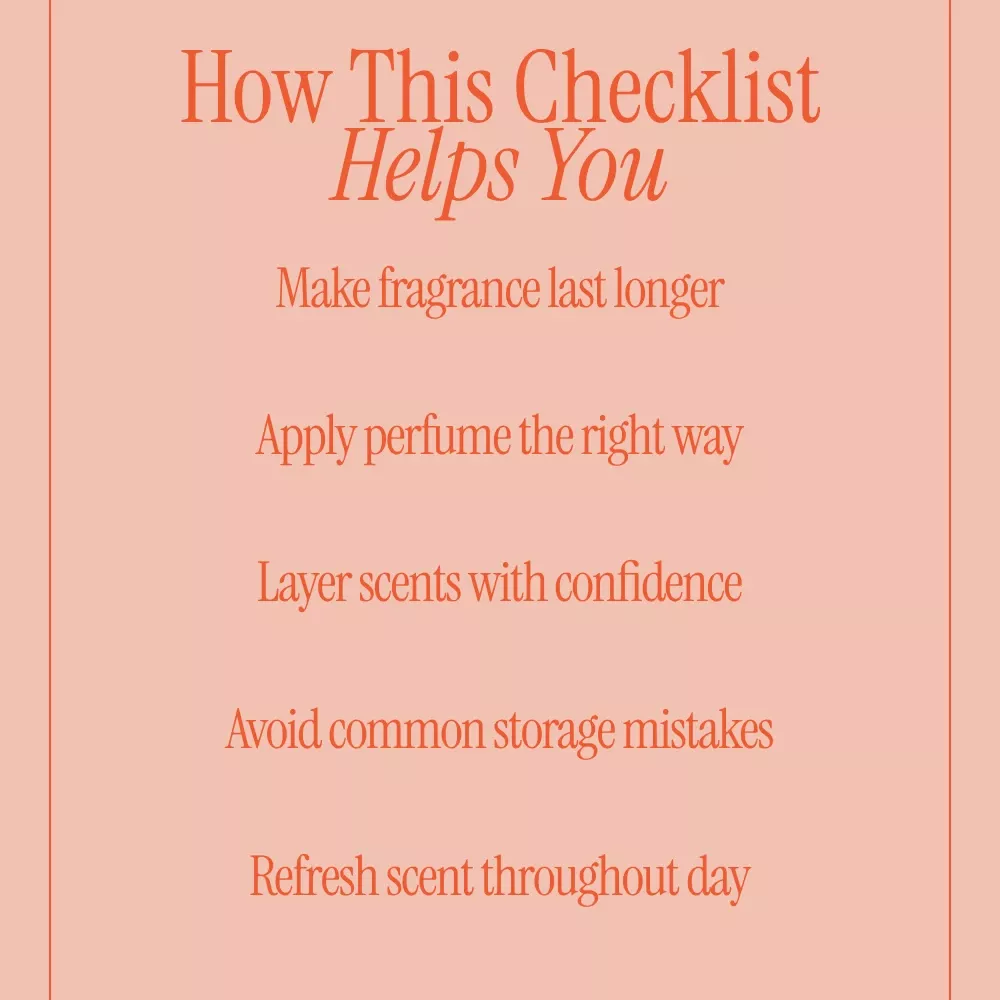 How This Checklist
Helps You

Make fragrance last longer

Apply perfume the right way

Layer scents with confidence

Avoid common storage mistakes

Refresh scent throughout day